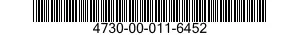 4730-00-011-6452